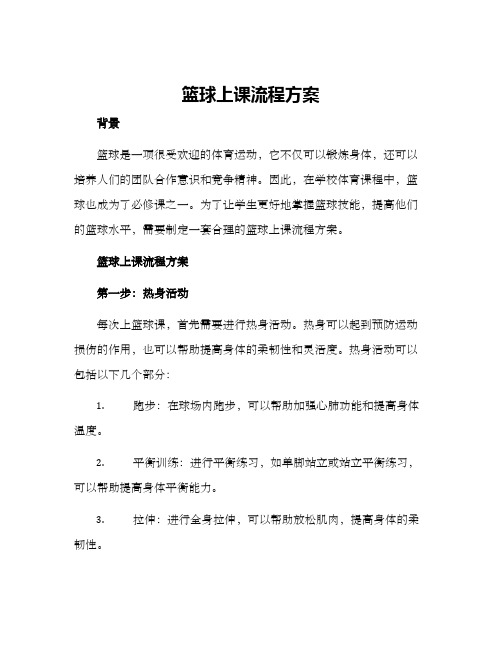 篮球上课流程方案

背景

篮球是一项很受欢迎的体育运动，它不仅可以锻炼身体，还可以培养人们的团队合作意识和竞争精神。因此，在学校体育课程中，篮球也成为了必修课之一。为了让学生更好地掌握篮球技能，提高他们的篮球水平，需要制定一套合理的篮球上课流程方案。

篮球上课流程方案

第一步：热身活动

每次上篮球课，首先需要进行热身活动。热身可以起到预防运动损伤的作用，也可以帮助提高身体的柔韧性和灵活度。热身活动可以包括以下几个部分：

1. 跑步：在球场内跑步，可以帮助加强心肺功能和提高身体温度。

2. 平衡训练：进行平衡练习，如单脚站立或站立平衡练习，可以帮助提高身体平衡能力。

3. 拉伸：进行全身拉伸，可以帮助放松肌肉，提高身体的柔韧性。